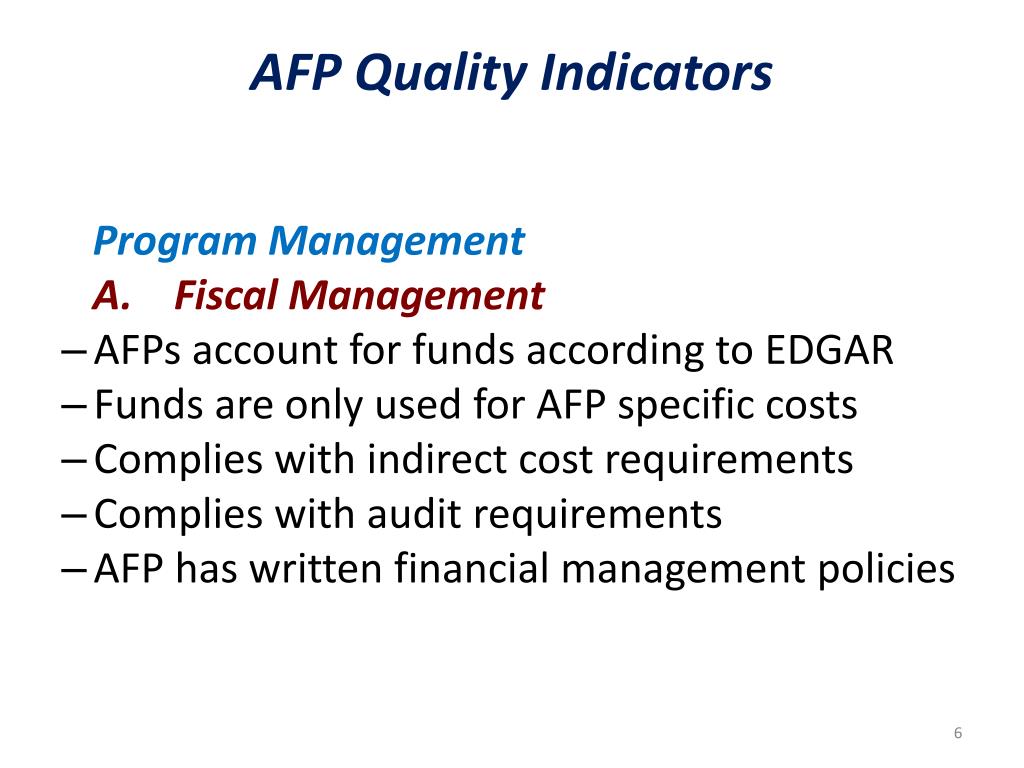 AFP Quality Indicators

Program Management
A. Fiscal Management
– AFPs account for funds according to EDGAR
– Funds are only used for AFP specific costs
– Complies with indirect cost requirements
– Complies with audit requirements
– AFP has written financial management policies

6